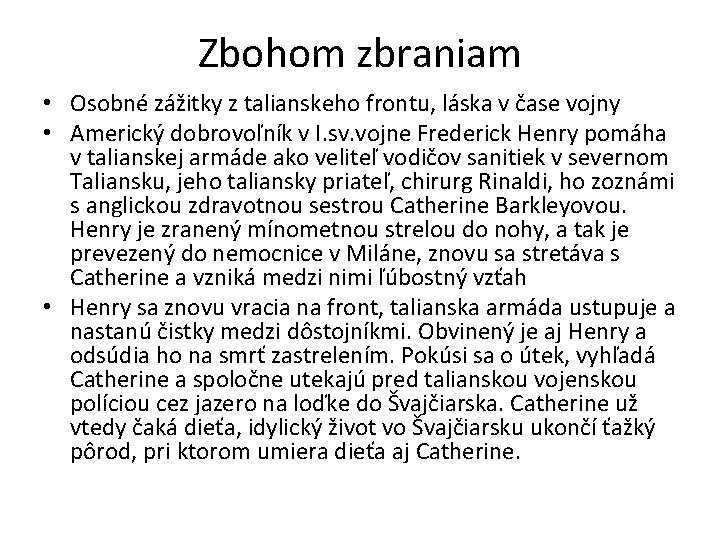 Zbohom zbraniam

• Osobné zážitky z talianskeho frontu, láska v čase vojny
• Americký dobrovoľník v I.sv.vojne Frederick Henry pomáha v talianskej armáde ako veliteľ vodičov sanitiek v severnom Taliansku, jeho taliansky priateľ, chirurg Rinaldi, ho zoznámi s anglickou zdravotnou sestrou Catherine Barkleyovou. Henry je zranený mínometnou strelou do nohy, a tak je prevezený do nemocnice v Miláne, znovu sa stretáva s Catherine a vzniká medzi nimi ľúbostný vzťah
• Henry sa znovu vracia na front, talianska armáda ustupuje a nastanú čistky medzi dôstojníkmi. Obvinený je aj Henry a odsúdia ho na smrť zastrelením. Pokúsi sa o útek, vyhľadá Catherine a spoločne utekajú pred talianskou vojenskou políciou cez jazero na loďke do Švajčiarska. Catherine už vtedy čaká dieťa, idylický život vo Švajčiarsku ukončí ťažký pôrod, pri ktorom umiera dieťa aj Catherine.